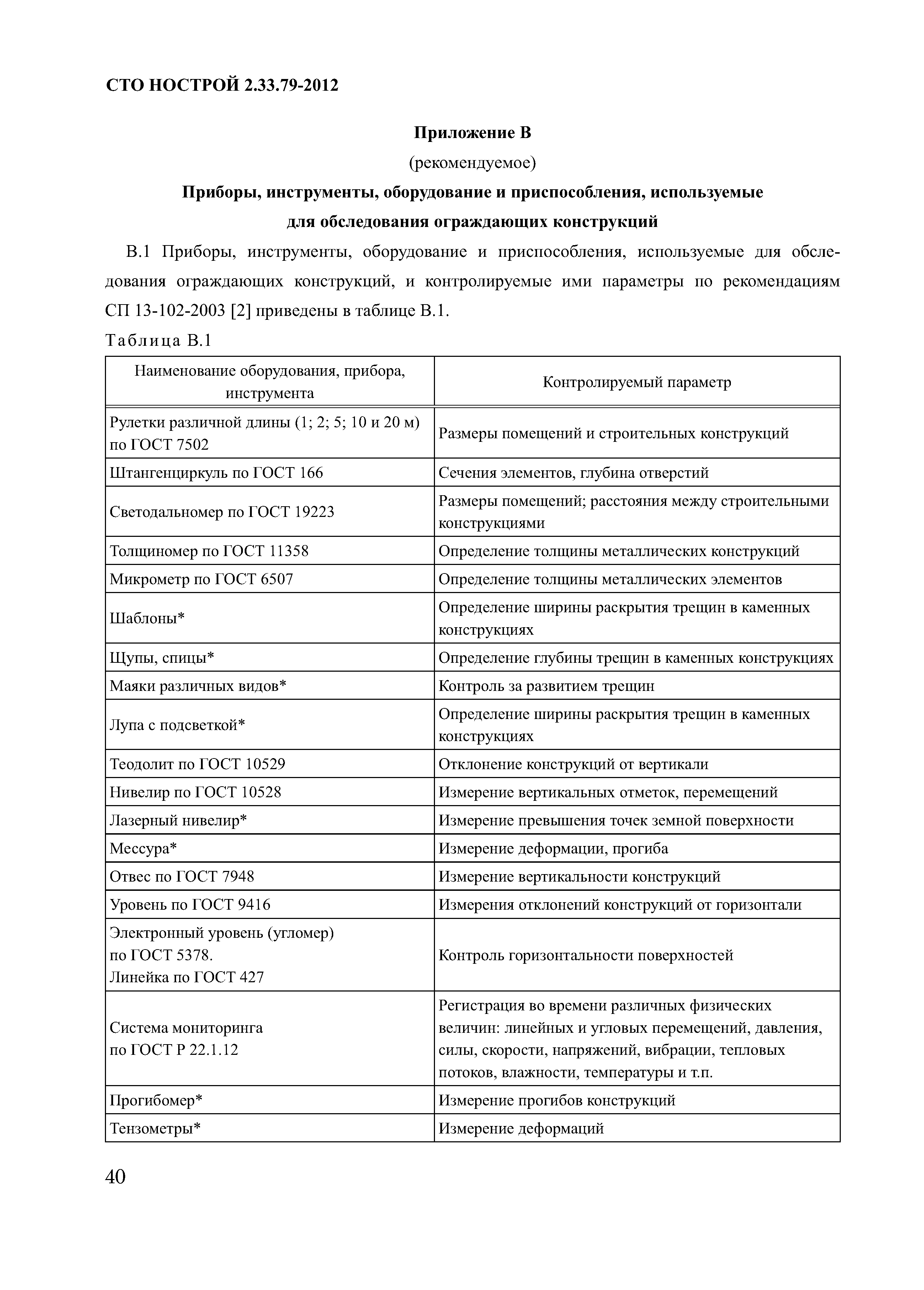 СТО НОСТРОЙ 2.33.79-2012

Приложение В

(рекомендуемое)

Приборы, инструменты, оборудование и приспособления, используемые для обследования ограждающих конструкций

В.1 Приборы, инструменты, оборудование и приспособления, используемые для обследования ограждающих конструкций, и контролируемые ими параметры по рекомендациям СП 13-102-2003 [2] приведены в таблице В.1.

Таблица В.1

| Наименование оборудования, прибора, инструмента | Контролируемый параметр |
|---|---|
| Рулетки различной длины (1; 2; 5; 10 и 20 м) по ГОСТ 7502 | Размеры помещений и строительных конструкций |
| Штангенциркуль по ГОСТ 166 | Сечения элементов, глубина отверстий |
| Светодальномер по ГОСТ 19223 | Размеры помещений; расстояния между строительными конструкциями |
| Толщиномер по ГОСТ 11358 | Определение толщины металлических конструкций |
| Микрометр по ГОСТ 6507 | Определение толщины металлических элементов |
| Шаблоны* | Определение ширины раскрытия трещин в каменных конструкциях |
| Щупы, спицы* | Определение глубины трещин в каменных конструкциях |
| Маяки различных видов* | Контроль за развитием трещин |
| Лупа с подсветкой* | Определение ширины раскрытия трещин в каменных конструкциях |
| Теодолит по ГОСТ 10529 | Отклонение конструкций от вертикали |
| Нивелир по ГОСТ 10528 | Измерение вертикальных отметок, перемещений |
| Лазерный нивелир* | Измерение превышения точек земной поверхности |
| Мессура* | Измерение деформации, прогиба |
| Отвес по ГОСТ 7948 | Измерение вертикальности конструкций |
| Уровень по ГОСТ 9416 | Измерения отклонений конструкций от горизонтали |
| Электронный уровень (угломер) по ГОСТ 5378. Линейка по ГОСТ 427 | Контроль горизонтальности поверхностей |
| Система мониторинга по ГОСТ Р 22.1.12 | Регистрация во времени различных физических величин: линейных и угловых перемещений, давления, силы, скорости, напряжений, вибрации, тепловых потоков, влажности, температуры и т.п. |
| Прогибомер* | Измерение прогибов конструкций |
| Тензометры* | Измерение деформаций |

40